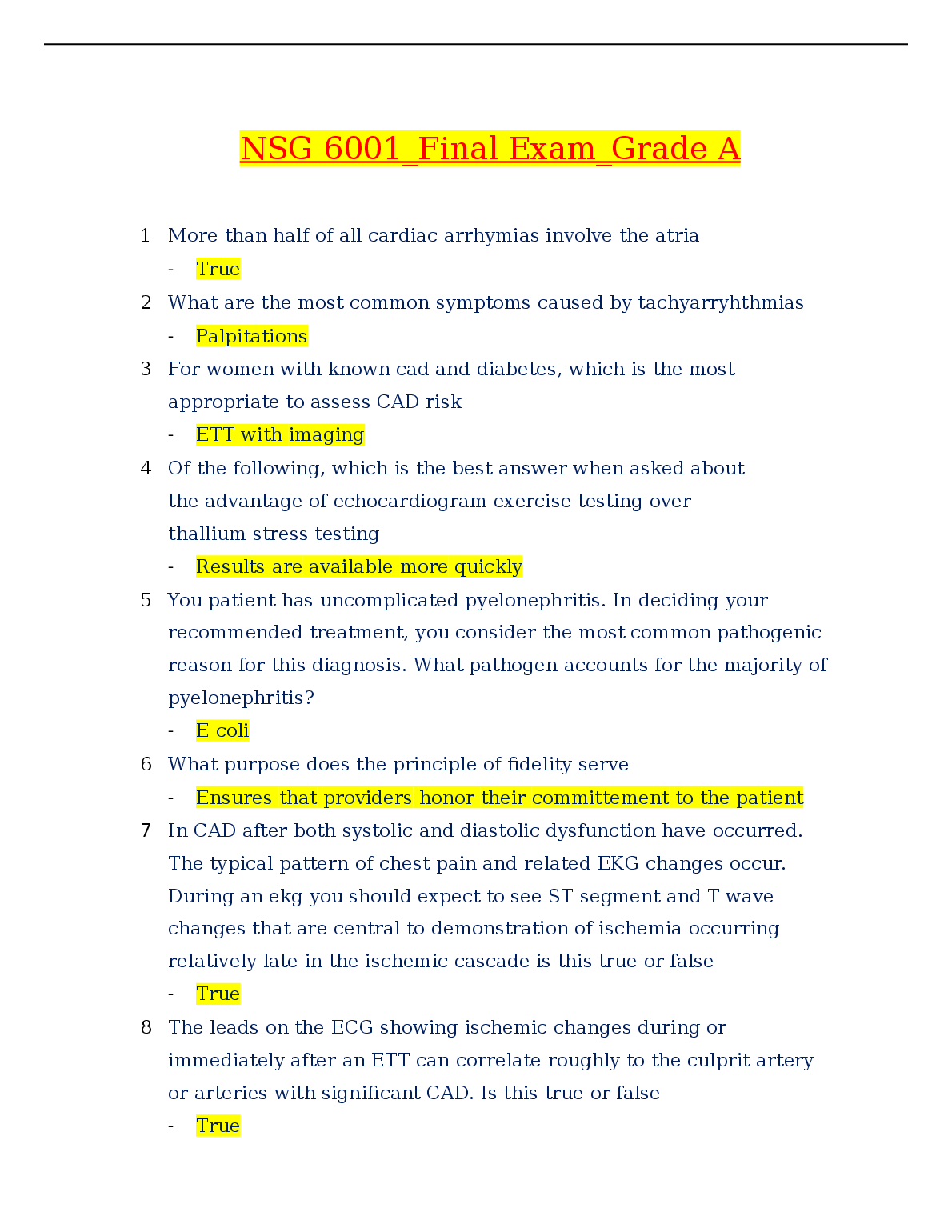 NSG 6001_Final Exam_Grade A

1 More than half of all cardiac arrhymias involve the atria

- True

2 What are the most common symptoms caused by tachyarryhthmias

- Palpitations

3 For women with known cad and diabetes, which is the most appropriate to assess CAD risk

- ETT with imaging

4 Of the following, which is the best answer when asked about the advantage of echocardiogram exercise testing over thallium stress testing

- Results are available more quickly

5 You patient has uncomplicated pyelonephritis. In deciding your recommended treatment, you consider the most common pathogenic reason for this diagnosis. What pathogen accounts for the majority of pyelonephritis?

- E coli

6 What purpose does the principle of fidelity serve

- Ensures that providers honor their committement to the patient

7 In CAD after both systolic and diastolic dysfunction have occurred. The typical pattern of chest pain and related EKG changes occur. During an ekg you should expect to see ST segment and T wave changes that are central to demonstration of ischemia occurring relatively late in the ischemic cascade is this true or false

- True

8 The leads on the ECG showing ischemic changes during or immediately after an ETT can correlate roughly to the culprit artery or arteries with significant CAD. Is this true or false

- True